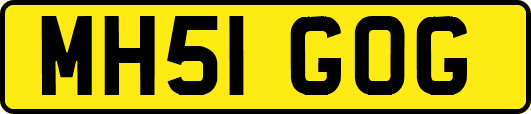 MH51 GOG